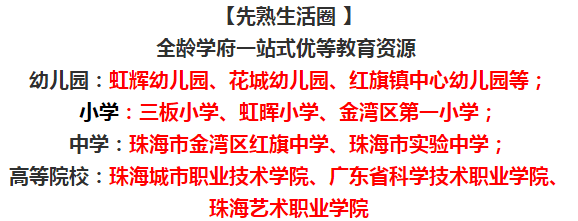 【先熟生活圈 】
全龄学府一站式优等教育资源
幼儿园：虹辉幼儿园、花城幼儿园、红旗镇中心幼儿园等；
小学：三板小学、虹晖小学、金湾区第一小学；
中学：珠海市金湾区红旗中学、珠海市实验中学；
高等院校：珠海城市职业技术学院、广东省科学技术职业学院、珠海艺术职业学院